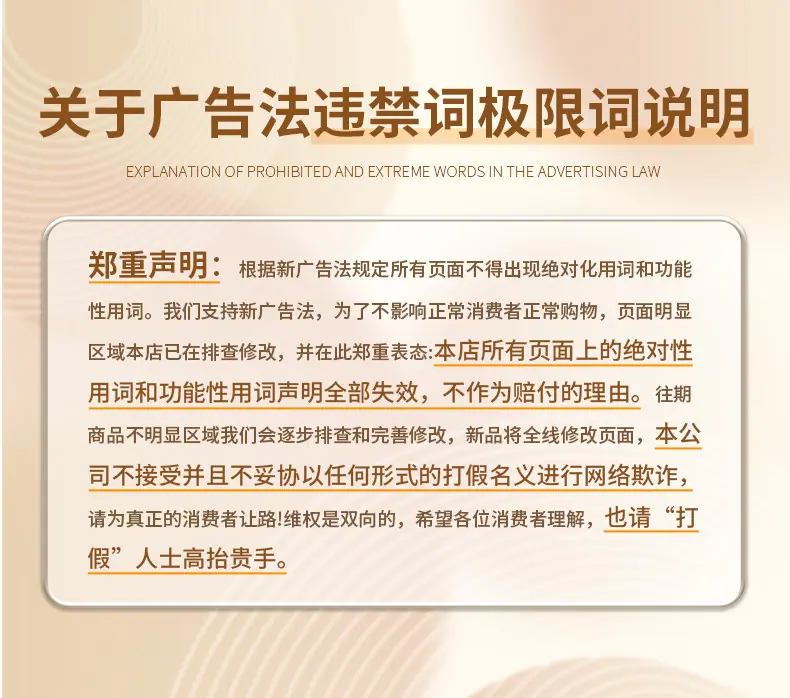 关于广告法违禁词极限词说明

EXPLANATION OF PROHIBITED AND EXTREME WORDS IN THE ADVERTISING LAW

郑重声明：根据新广告法规定所有页面不得出现绝对化用词和功能性用词。我们支持新广告法，为了不影响正常消费者正常购物，页面明显区域本店已在排查修改，并在此郑重表态:本店所有页面上的绝对性用词和功能性用词声明全部失效，不作为赔付的理由。往期商品不明显区域我们会逐步排查和完善修改，新品将全线修改页面，本公司不接受并且不妥协以任何形式的打假名义进行网络欺诈，请为真正的消费者让路!维权是双向的，希望各位消费者理解，也请“打假”人士高抬贵手。